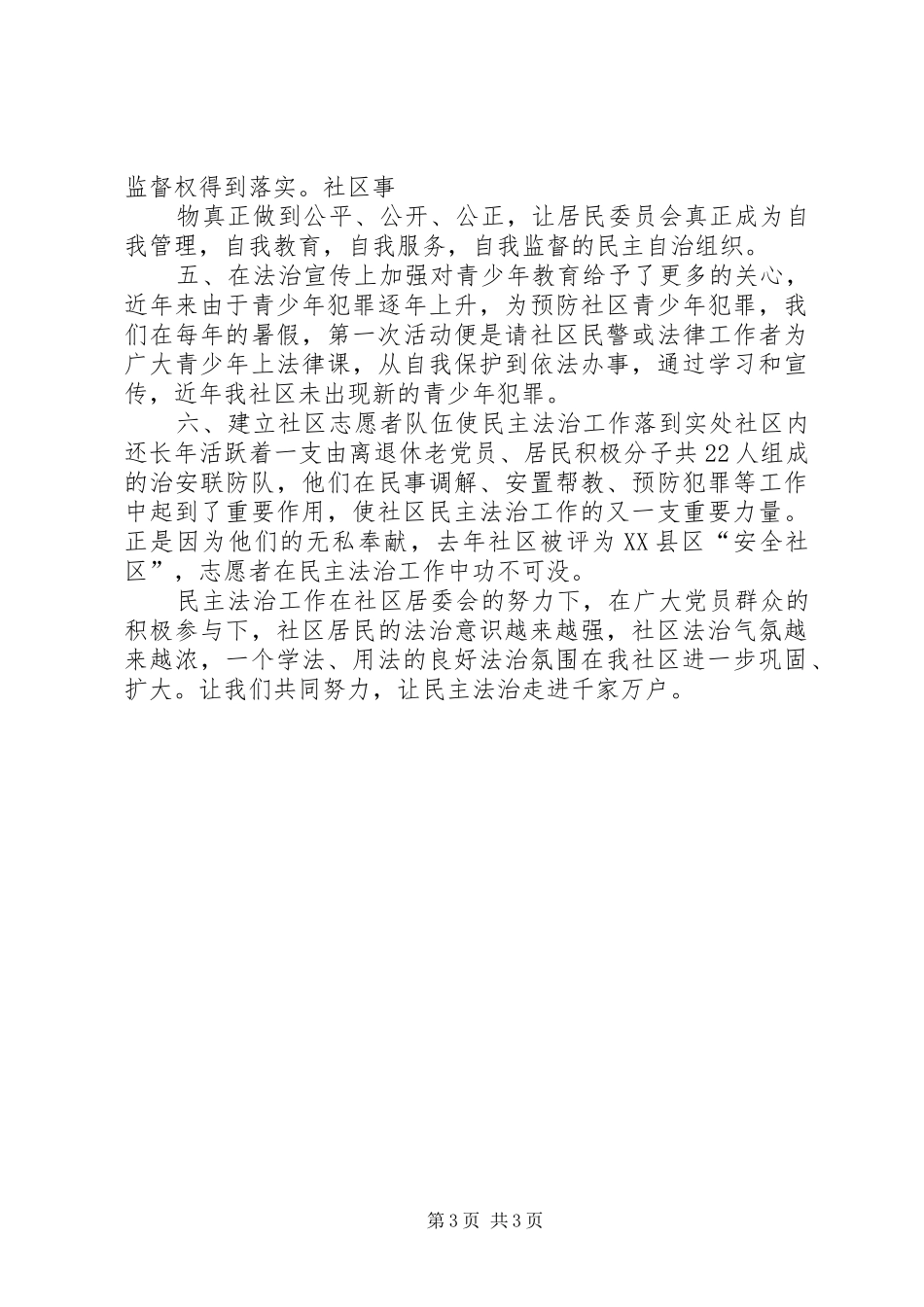 监督权得到落实。社区事

物真正做到公平、公开、公正，让居民委员会真正成为自我管理，自我教育，自我服务，自我监督的民主自治组织。

五、在法治宣传上加强对青少年教育给予了更多的关心，近年来由于青少年犯罪逐年上升，为预防社区青少年犯罪，我们在每年的暑假，第一次活动便是请社区民警或法律工作者为广大青少年上法律课，从自我保护到依法办事，通过学习和宣传，近年我社区未出现新的青少年犯罪。

六、建立社区志愿者队伍使民主法治工作落到实处社区内还长年活跃着一支由离退休老党员、居民积极分子共22人组成的治安联防队，他们在民事调解、安置帮教、预防犯罪等工作中起到了重要作用，使社区民主法治工作的又一支重要力量。正是因为他们的无私奉献，去年社区被评为XX县区“安全社区”，志愿者在民主法治工作中功不可没。

民主法治工作在社区居委会的努力下，在广大党员群众的积极参与下，社区居民的法治意识越来越强，社区法治气氛越来越浓，一个学法、用法的良好法治氛围在我社区进一步巩固、扩大。让我们共同努力，让民主法治走进千家万户。

第3页 共3页